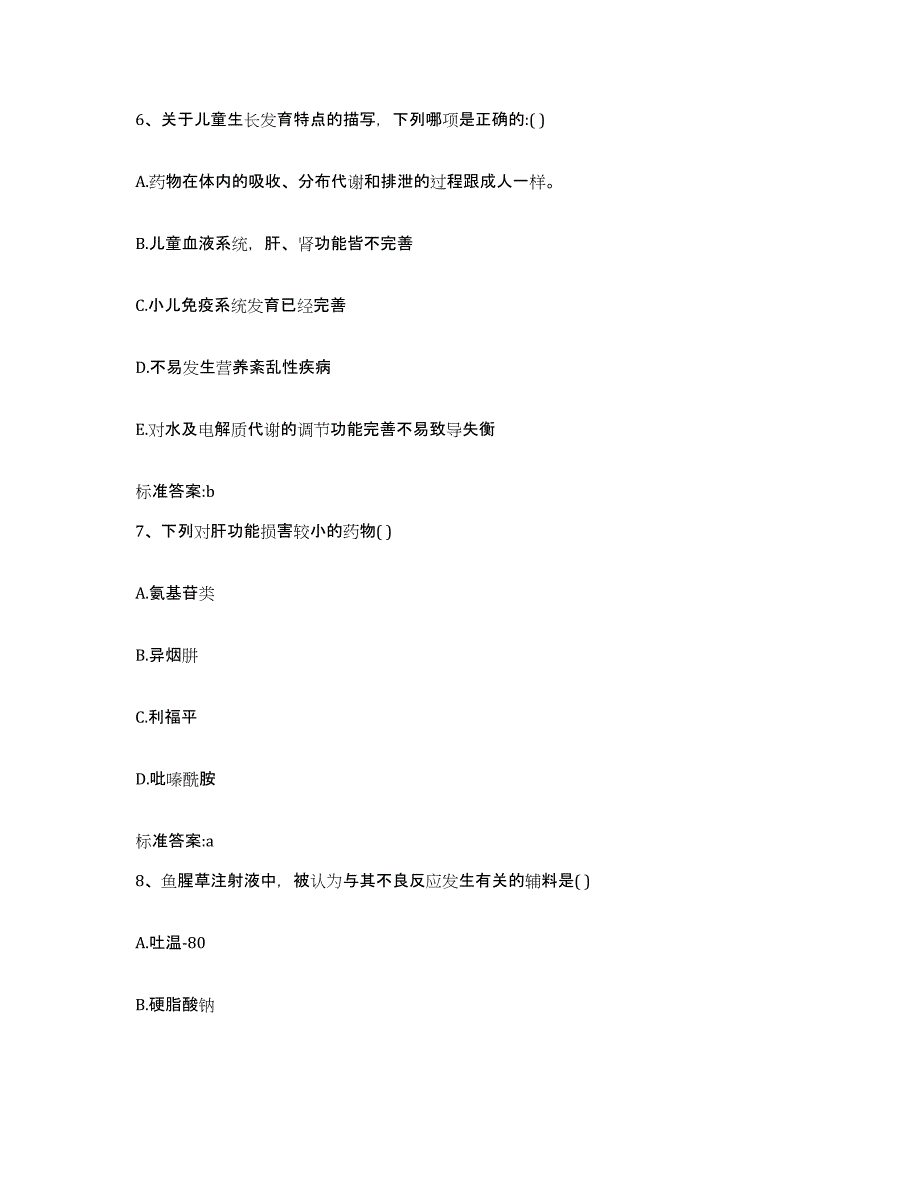 6、关于儿童生长发育特点的描写，下列哪项是正确的:( )

A.药物在体内的吸收、分布代谢和排泄的过程跟成人一样。

B.儿童血液系统，肝、肾功能皆不完善

C.小儿免疫系统发育已经完善

D.不易发生营养紊乱性疾病

E.对水及电解质代谢的调节功能完善不易致导失衡

标准答案:b

7、下列对肝功能损害较小的药物( )

A.氨基苷类

B.异烟肼

C.利福平

D.吡嗪酰胺

标准答案:a

8、鱼腥草注射液中，被认为与其不良反应发生有关的辅料是( )

A.吐温-80

B.硬脂酸钠